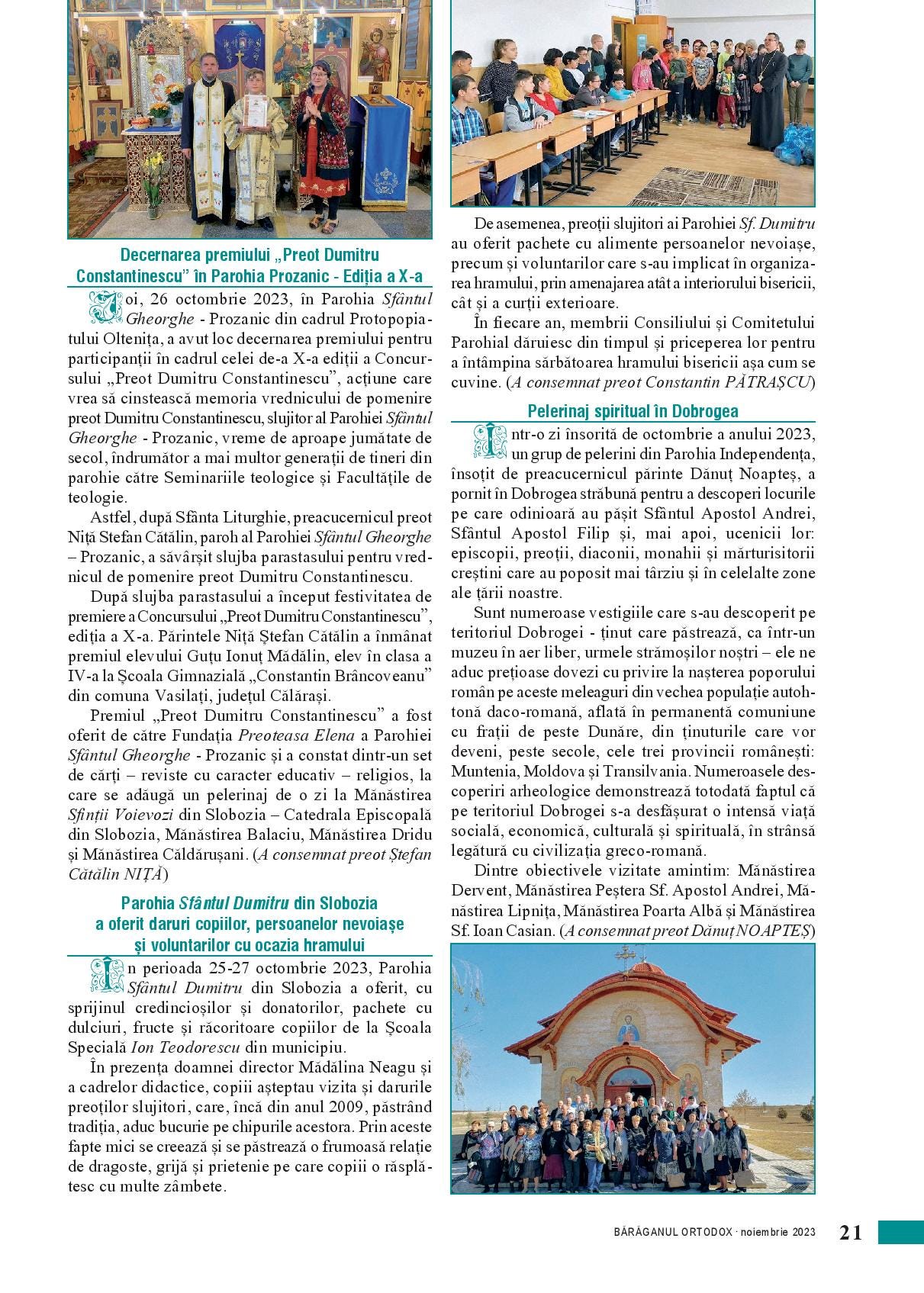 Decernarea premiului „Preot Dumitru Constantinescu” în Parohia Prozanic - Ediția a X-a

Joi, 26 octombrie 2023, în Parohia Sfântul Gheorghe - Prozanic din cadrul Protopopiatului Oltenița, a avut loc decernarea premiului pentru participanții în cadrul celei de-a X-a ediții a Concursului „Preot Dumitru Constantinescu”, acțiune care vrea să cinstească memoria vrednicului de pomenire preot Dumitru Constantinescu, slujitor al Parohiei Sfântul Gheorghe - Prozanic, vreme de aproape jumătate de secol, îndrumător a mai multor generații de tineri din parohie către Seminariile teologice și Facultățile de teologie.

Astfel, după Sfânta Liturghie, preacucernicul preot Niță Stefan Cătălin, paroh al Parohiei Sfântul Gheorghe – Prozanic, a săvârșit slujba parastasului pentru vrednicul de pomenire preot Dumitru Constantinescu.

După slujba parastasului a început festivitatea de premiere a Concursului „Preot Dumitru Constantinescu”, ediția a X-a. Părintele Niță Ștefan Cătălin a înmânat premiul elevului Guțu Ionuț Mădălin, elev în clasa a IV-a la Școala Gimnazială „Constantin Brâncoveanu” din comuna Vasilați, județul Călărași.

Premiul „Preot Dumitru Constantinescu” a fost oferit de către Fundația Preoteasa Elena a Parohiei Sfântul Gheorghe - Prozanic și a constat dintr-un set de cărți – reviste cu caracter educativ – religios, la care se adăugă un pelerinaj de o zi la Mănăstirea Sfinții Voievozi din Slobozia – Catedrala Episcopală din Slobozia, Mănăstirea Balaciu, Mănăstirea Dridu și Mănăstirea Căldărușani. (A consemnat preot Ștefan Cătălin NIȚĂ)

Parohia Sfântul Dumitru din Slobozia a oferit daruri copiilor, persoanelor nevoiașe și voluntarilor cu ocazia hramului

În perioada 25-27 octombrie 2023, Parohia Sfântul Dumitru din Slobozia a oferit, cu sprijinul credincioșilor și donatorilor, pachete cu dulciuri, fructe și răcoritoare copiilor de la Școala Specială Ion Teodorescu din municipiu.

În prezența doamnei director Mădălina Neagu și a cadrelor didactice, copiii așteptau vizita și darurile preoților slujitori, care, încă din anul 2009, păstrând tradiția, aduc bucurie pe chipurile acestora. Prin aceste fapte mici se creează și se păstrează o frumoasă relație de dragoste, grijă și prietenie pe care copiii o răsplătesc cu multe zâmbete.

De asemenea, preoții slujitori ai Parohiei Sf. Dumitru au oferit pachete cu alimente persoanelor nevoiașe, precum și voluntarilor care s-au implicat în organizarea hramului, prin amenajarea atât a interiorului bisericii, cât și a curții exterioare.

În fiecare an, membrii Consiliului și Comitetului Parohial dăruiesc din timpul și priceperea lor pentru a întâmpina sărbătoarea hramului bisericii așa cum se cuvine. (A consemnat preot Constantin PĂTRAȘCU)

Pelerinaj spiritual în Dobrogea

Într-o zi însorită de octombrie a anului 2023, un grup de pelerini din Parohia Independența, însoțit de preacucernicul părinte Dănuț Noapteș, a pornit în Dobrogea străbună pentru a descoperi locurile pe care odinioară au pășit Sfântul Apostol Andrei, Sfântul Apostol Filip și, mai apoi, ucenicii lor: episcopii, preoții, diaconii, monahii și mărturisitorii creștini care au poposit mai târziu și în celelalte zone ale țării noastre.

Sunt numeroase vestigiile care s-au descoperit pe teritoriul Dobrogei - ținut care păstrează, ca într-un muzeu în aer liber, urmele strămoșilor noștri – ele ne aduc prețioase dovezi cu privire la nașterea poporului român pe aceste meleaguri din vechea populație autohtonă daco-romană, aflată în permanentă comuniune cu frații de peste Dunăre, din ținuturile care vor deveni, peste secole, cele trei provincii românești: Muntenia, Moldova și Transilvania. Numeroasele descoperiri arheologice demonstrează totodată faptul că pe teritoriul Dobrogei s-a desfășurat o intensă viață socială, economică, culturală și spirituală, în strânsă legătură cu civilizația greco-romană.

Dintre obiectivele vizitate amintim: Mănăstirea Dervent, Mănăstirea Peștera Sf. Apostol Andrei, Mănăstirea Lipnița, Mănăstirea Poarta Albă și Mănăstirea Sf. Ioan Casian. (A consemnat preot Dănuț NOAPTEȘ)

BĂRĂGANUL ORTODOX · noiembrie 2023 21